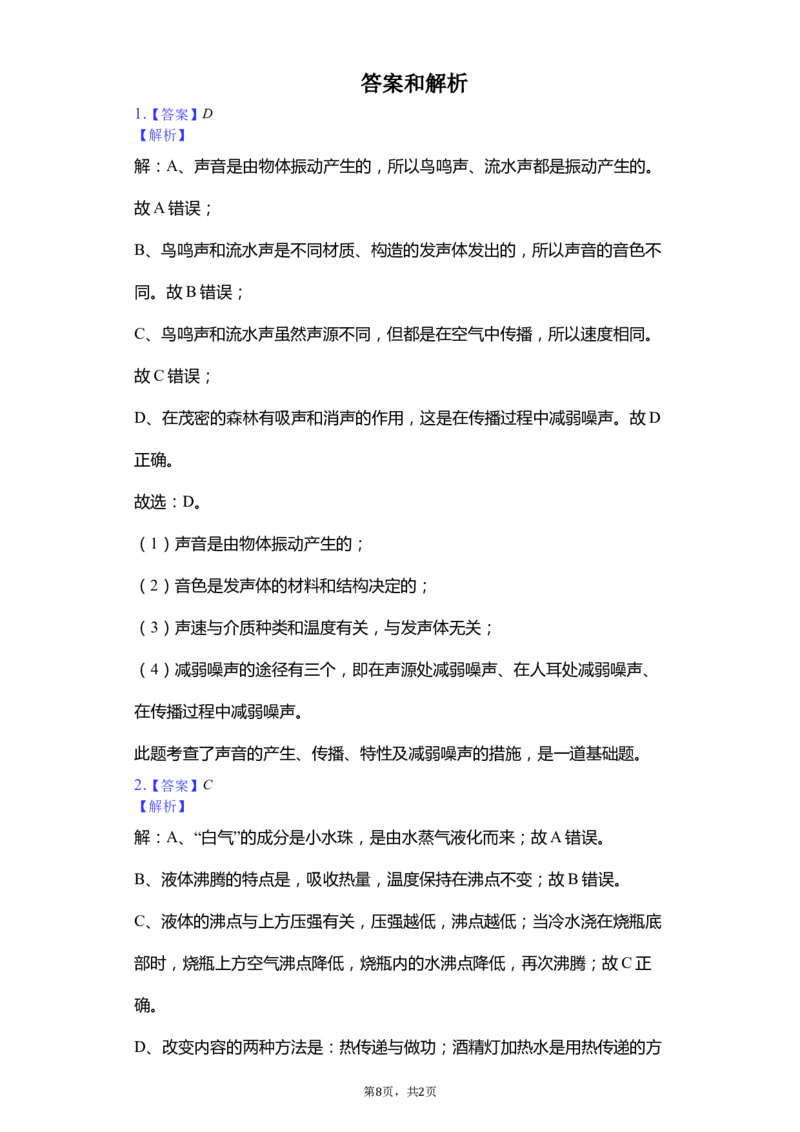 答案和解析

1.【答案】D
【解析】
解：A、声音是由物体振动产生的，所以鸟鸣声、流水声都是振动产生的。故A错误；

B、鸟鸣声和流水声是不同材质、构造的发声体发出的，所以声音的音色不同。故B错误；

C、鸟鸣声和流水声虽然声源不同，但都是在空气中传播，所以速度相同。故C错误；

D、在茂密的森林有吸声和消声的作用，这是在传播过程中减弱噪声。故D正确。

故选：D。

（1）声音是由物体振动产生的；

（2）音色是发声体的材料和结构决定的；

（3）声速与介质种类和温度有关，与发声体无关；

（4）减弱噪声的途径有三个，即在声源处减弱噪声、在人耳处减弱噪声、在传播过程中减弱噪声。

此题考查了声音的产生、传播、特性及减弱噪声的措施，是一道基础题。

2.【答案】C
【解析】
解：A、“白气”的成分是小水珠，是由水蒸气液化而来；故A错误。

B、液体沸腾的特点是，吸收热量，温度保持在沸点不变；故B错误。

C、液体的沸点与上方压强有关，压强越低，沸点越低；当冷水浇在烧瓶底部时，烧瓶上方空气沸点降低，烧瓶内的水沸点降低，再次沸腾；故C正确。

D、改变内容的两种方法是：热传递与做功；酒精灯加热水是用热传递的方

第8页，共2页